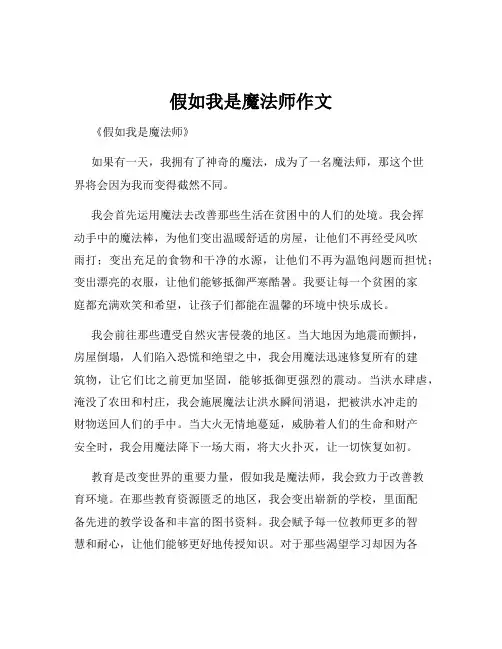 假如我是魔法师作文

《假如我是魔法师》

如果有一天，我拥有了神奇的魔法，成为了一名魔法师，那这个世界将会因为我而变得截然不同。

我会首先运用魔法去改善那些生活在贫困中的人们的处境。我会挥动手中的魔法棒，为他们变出温暖舒适的房屋，让他们不再经受风吹雨打；变出充足的食物和干净的水源，让他们不再为温饱问题而担忧；变出漂亮的衣服，让他们能够抵御严寒酷暑。我要让每一个贫困的家庭都充满欢笑和希望，让孩子们都能在温馨的环境中快乐成长。

我会前往那些遭受自然灾害侵袭的地区。当大地因为地震而颤抖，房屋倒塌，人们陷入恐慌和绝望之中，我会用魔法迅速修复所有的建筑物，让它们比之前更加坚固，能够抵御更强烈的震动。当洪水肆虐，淹没了农田和村庄，我会施展魔法让洪水瞬间消退，把被洪水冲走的财物送回人们的手中。当大火无情地蔓延，威胁着人们的生命和财产安全时，我会用魔法降下一场大雨，将大火扑灭，让一切恢复如初。

教育是改变世界的重要力量，假如我是魔法师，我会致力于改善教育环境。在那些教育资源匮乏的地区，我会变出崭新的学校，里面配备先进的教学设备和丰富的图书资料。我会赋予每一位教师更多的智慧和耐心，让他们能够更好地传授知识。对于那些渴望学习却因为各